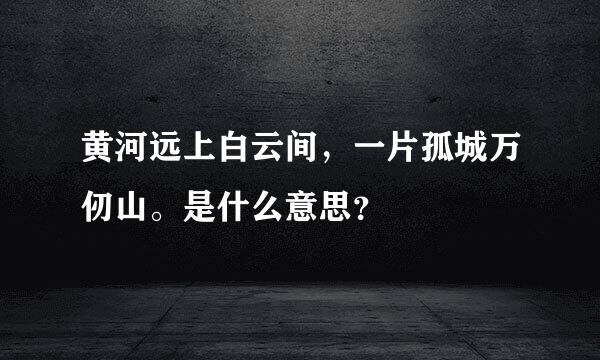 黄河远上白云间，一片孤城万仞山。是什么意思？